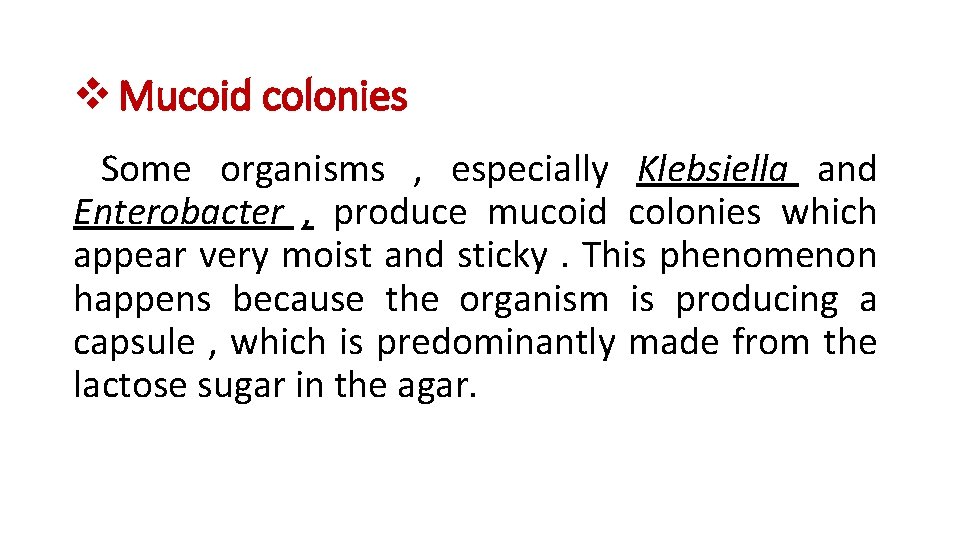 ❖ Mucoid colonies

Some organisms , especially Klebsiella and Enterobacter , produce mucoid colonies which appear very moist and sticky . This phenomenon happens because the organism is producing a capsule , which is predominantly made from the lactose sugar in the agar.